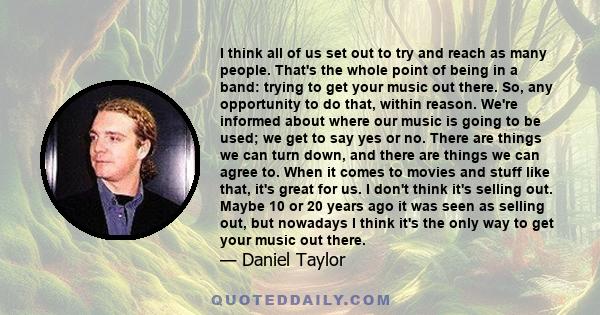 I think all of us set out to try and reach as many people. That's the whole point of being in a band: trying to get your music out there. So, any opportunity to do that, within reason. We're informed about where our music is going to be used; we get to say yes or no. There are things we can turn down, and there are things we can agree to. When it comes to movies and stuff like that, it's great for us. I don't think it's selling out. Maybe 10 or 20 years ago it was seen as selling out, but nowadays I think it's the only way to get your music out there.
— Daniel Taylor

QUOTEDDAILY.COM